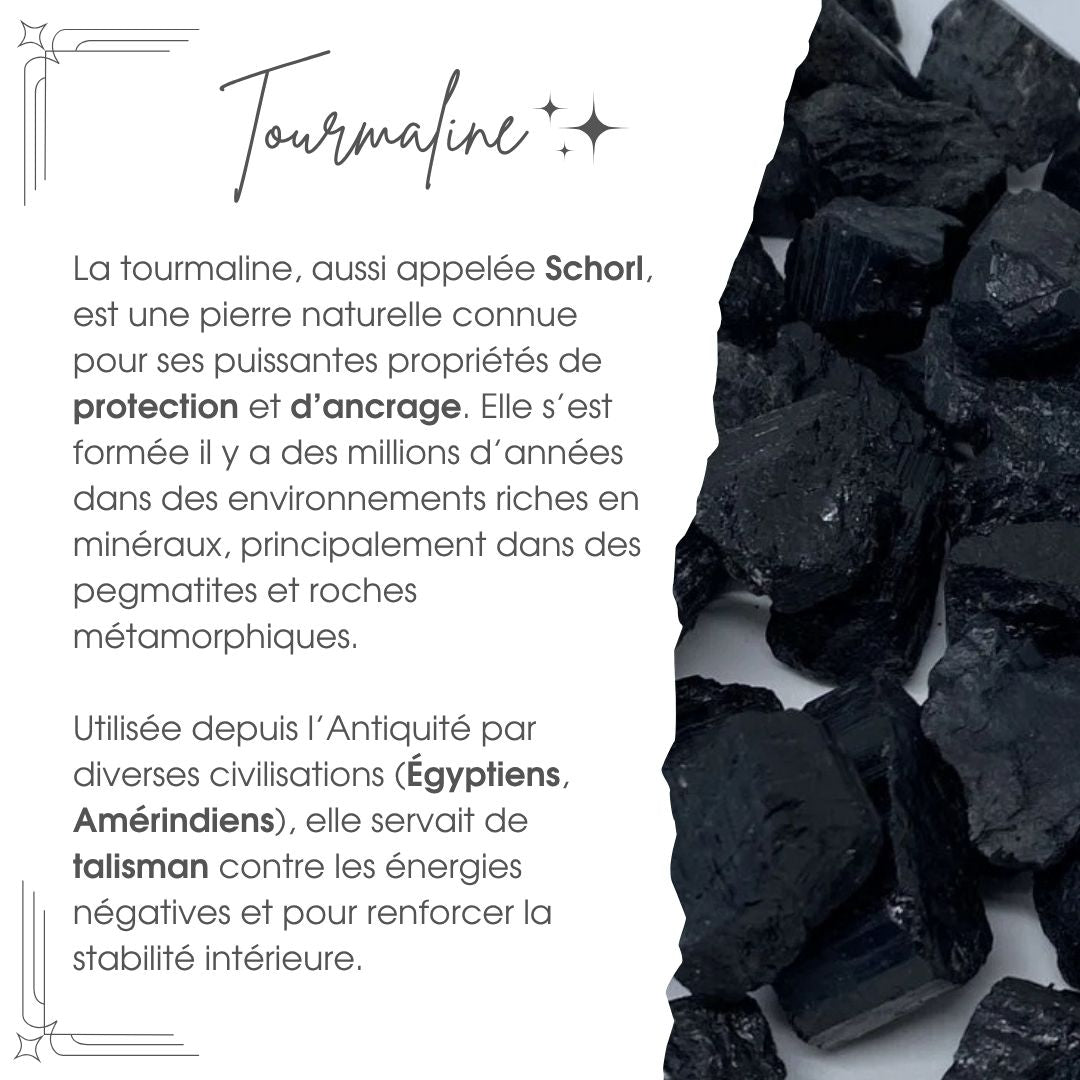 Tourmaline

La tourmaline, aussi appelée Schorl, est une pierre naturelle connue pour ses puissantes propriétés de protection et d'ancrage. Elle s'est formée il y a des millions d'années dans des environnements riches en minéraux, principalement dans des pegmatites et roches métamorphiques.

Utilisée depuis l'Antiquité par diverses civilisations (Égyptiens, Amérindiens), elle servait de talisman contre les énergies négatives et pour renforcer la stabilité intérieure.